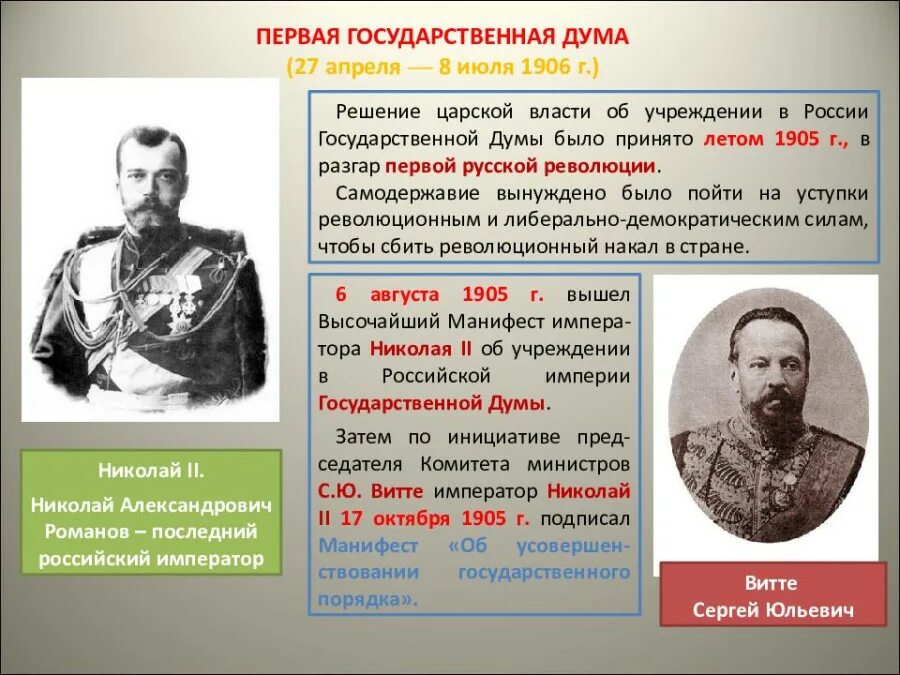 ПЕРВАЯ ГОСУДАРСТВЕННАЯ ДУМА
(27 апреля — 8 июля 1906 г.)

Решение царской власти об учреждении в России Государственной Думы было принято летом 1905 г., в разгар первой русской революции.

Самодержавие вынуждено было пойти на уступки революционным и либерально-демократическим силам, чтобы сбить революционный накал в стране.

6 августа 1905 г. вышел Высочайший Манифест императора Николая II об учреждении в Российской империи Государственной Думы.

Затем по инициативе председателя Комитета министров С.Ю. Витте император Николай II 17 октября 1905 г. подписал Манифест «Об усовершенствовании государственного порядка».

Николай II.
Николай Александрович Романов – последний российский император

Витте
Сергей Юльевич